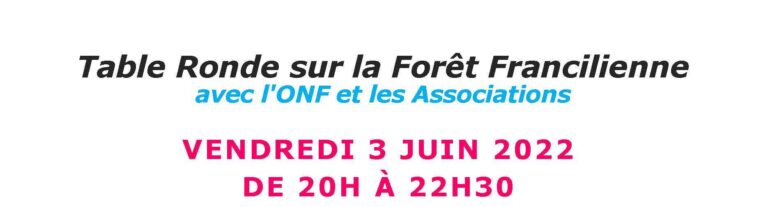 Table Ronde sur la Forêt Francilienne
avec l'ONF et les Associations

VENDREDI 3 JUIN 2022
DE 20H À 22H30